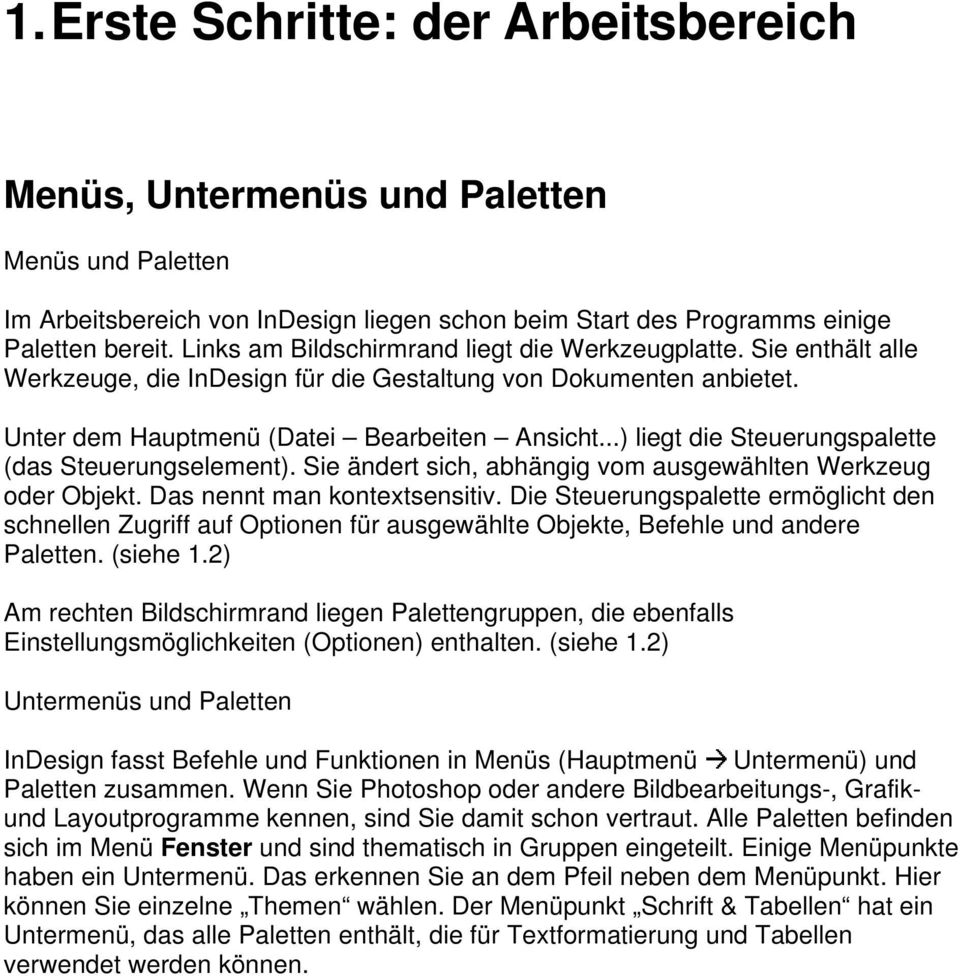 1. Erste Schritte: der Arbeitsbereich

Menüs, Untermenüs und Paletten

Menüs und Paletten

Im Arbeitsbereich von InDesign liegen schon beim Start des Programms einige Paletten bereit. Links am Bildschirmrand liegt die Werkzeugplatte. Sie enthält alle Werkzeuge, die InDesign für die Gestaltung von Dokumenten anbietet.

Unter dem Hauptmenü (Datei – Bearbeiten – Ansicht...) liegt die Steuerungspalette (das Steuerungselement). Sie ändert sich, abhängig vom ausgewählten Werkzeug oder Objekt. Das nennt man kontextsensitiv. Die Steuerungspalette ermöglicht den schnellen Zugriff auf Optionen für ausgewählte Objekte, Befehle und andere Paletten. (siehe 1.2)

Am rechten Bildschirmrand liegen Palettengruppen, die ebenfalls Einstellungsmöglichkeiten (Optionen) enthalten. (siehe 1.2)

Untermenüs und Paletten

InDesign fasst Befehle und Funktionen in Menüs (Hauptmenü → Untermenü) und Paletten zusammen. Wenn Sie Photoshop oder andere Bildbearbeitungs-, Grafik- und Layoutprogramme kennen, sind Sie damit schon vertraut. Alle Paletten befinden sich im Menü Fenster und sind thematisch in Gruppen eingeteilt. Einige Menüpunkte haben ein Untermenü. Das erkennen Sie an dem Pfeil neben dem Menüpunkt. Hier können Sie einzelne „Themen“ wählen. Der Menüpunkt „Schrift & Tabellen“ hat ein Untermenü, das alle Paletten enthält, die für Textformatierung und Tabellen verwendet werden können.